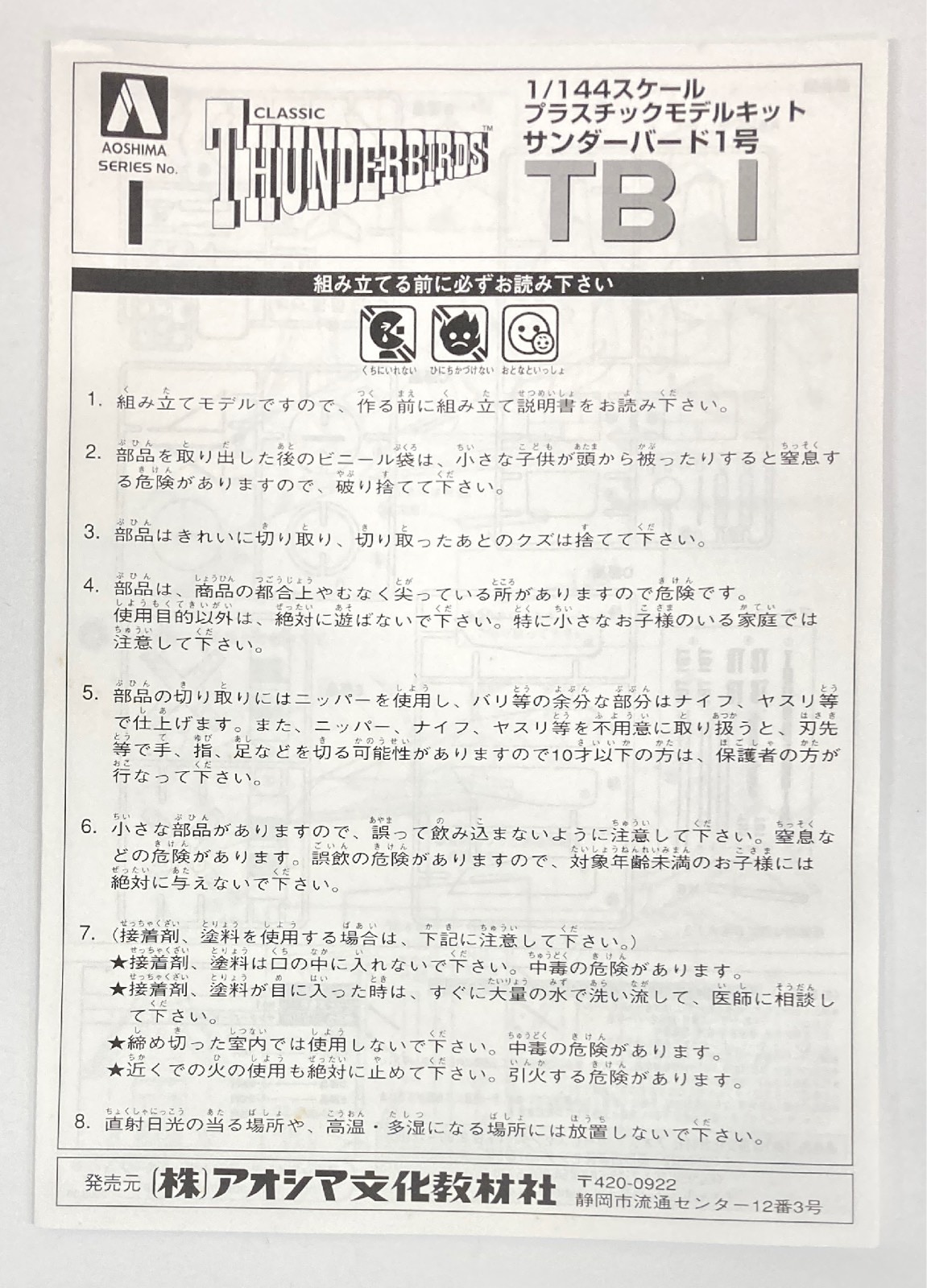 AOSHIMA SERIES No. 1

CLASSIC THUNDERBIRDS™

1/144スケール
プラスチックモデルキット
サンダーバード1号
TB 1

組み立てる前に必ずお読み下さい

くちにいれない ひにちかづけない おとなといっしょ

1. 組み立てモデルですので、作る前に組み立て説明書をお読み下さい。

2. 部品を取り出した後のビニール袋は、小さな子供が頭から被ったりすると窒息する危険がありますので、破り捨てて下さい。

3. 部品はきれいに切り取り、切り取ったあとのクズは捨てて下さい。

4. 部品は、商品の都合上やむなく尖っている所がありますので危険です。使用目的以外は、絶対に遊ばないで下さい。特に小さなお子様のいる家庭では注意して下さい。

5. 部品の切り取りにはニッパーを使用し、バリ等の余分な部分はナイフ、ヤスリ等で仕上げます。また、ニッパー、ナイフ、ヤスリ等を不用意に取り扱うと、刃先等で手、指、足などを切る可能性がありますので10才以下の方は、保護者の方が行なって下さい。

6. 小さな部品がありますので、誤って飲み込まないように注意して下さい。窒息などの危険があります。誤飲の危険がありますので、対象年齢未満のお子様には絶対に与えないで下さい。

7. (接着剤、塗料を使用する場合は、下記に注意して下さい。)
★接着剤、塗料は口の中に入れないで下さい。中毒の危険があります。
★接着剤、塗料が目に入った時は、すぐに大量の水で洗い流して、医師に相談して下さい。
★締め切った室内では使用しないで下さい。中毒の危険があります。
★近くでの火の使用も絶対に止めて下さい。引火する危険があります。

8. 直射日光の当る場所や、高温・多湿になる場所には放置しないで下さい。

発売元 (株)アオシマ文化教材社 〒420-0922 静岡市流通センター12番3号